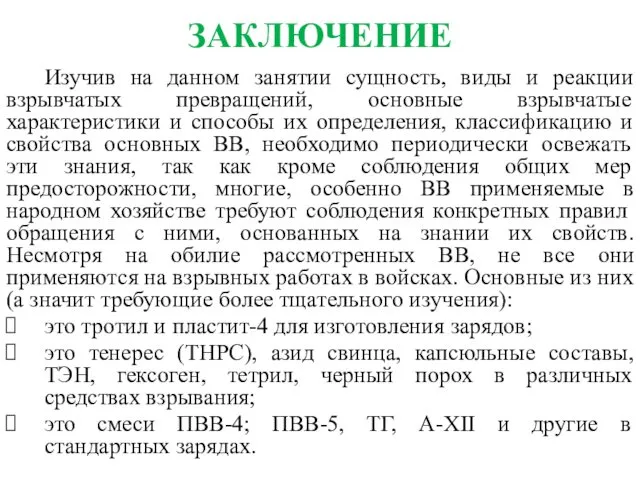 ЗАКЛЮЧЕНИЕ

Изучив на данном занятии сущность, виды и реакции взрывчатых превращений, основные взрывчатые характеристики и способы их определения, классификацию и свойства основных ВВ, необходимо периодически освежать эти знания, так как кроме соблюдения общих мер предосторожности, многие, особенно ВВ применяемые в народном хозяйстве требуют соблюдения конкретных правил обращения с ними, основанных на знании их свойств. Несмотря на обилие рассмотренных ВВ, не все они применяются на взрывных работах в войсках. Основные из них (а значит требующие более тщательного изучения):

 это тротил и пластит-4 для изготовления зарядов;

 это тенерес (ТНРС), азид свинца, капсюльные составы, ТЭН, гексоген, тетрил, черный порох в различных средствах взрывания;

 это смеси ПВВ-4; ПВВ-5, ТГ, А-XII и другие в стандартных зарядах.